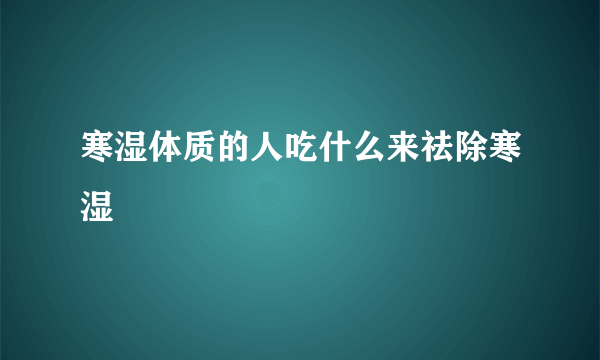 寒湿体质的人吃什么来祛除寒湿